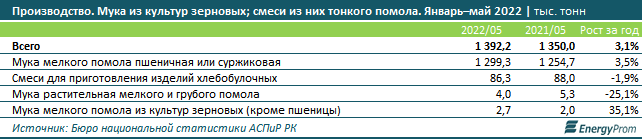 Производство. Мука из культур зерновых; смеси из них тонкого помола. Январь–май 2022 | тыс. тонн

| | 2022/05 | 2021/05 | Рост за год |
|---|---|---|---|
| Всего | 1 392,2 | 1 350,0 | 3,1% |
| Мука мелкого помола пшеничная или суржиковая | 1 299,3 | 1 254,7 | 3,5% |
| Смеси для приготовления изделий хлебобулочных | 86,3 | 88,0 | -1,9% |
| Мука растительная мелкого и грубого помола | 4,0 | 5,3 | -25,1% |
| Мука мелкого помола из культур зерновых (кроме пшеницы) | 2,7 | 2,0 | 35,1% |

Источник: Бюро национальной статистики АСПиР РК

EnergyProm